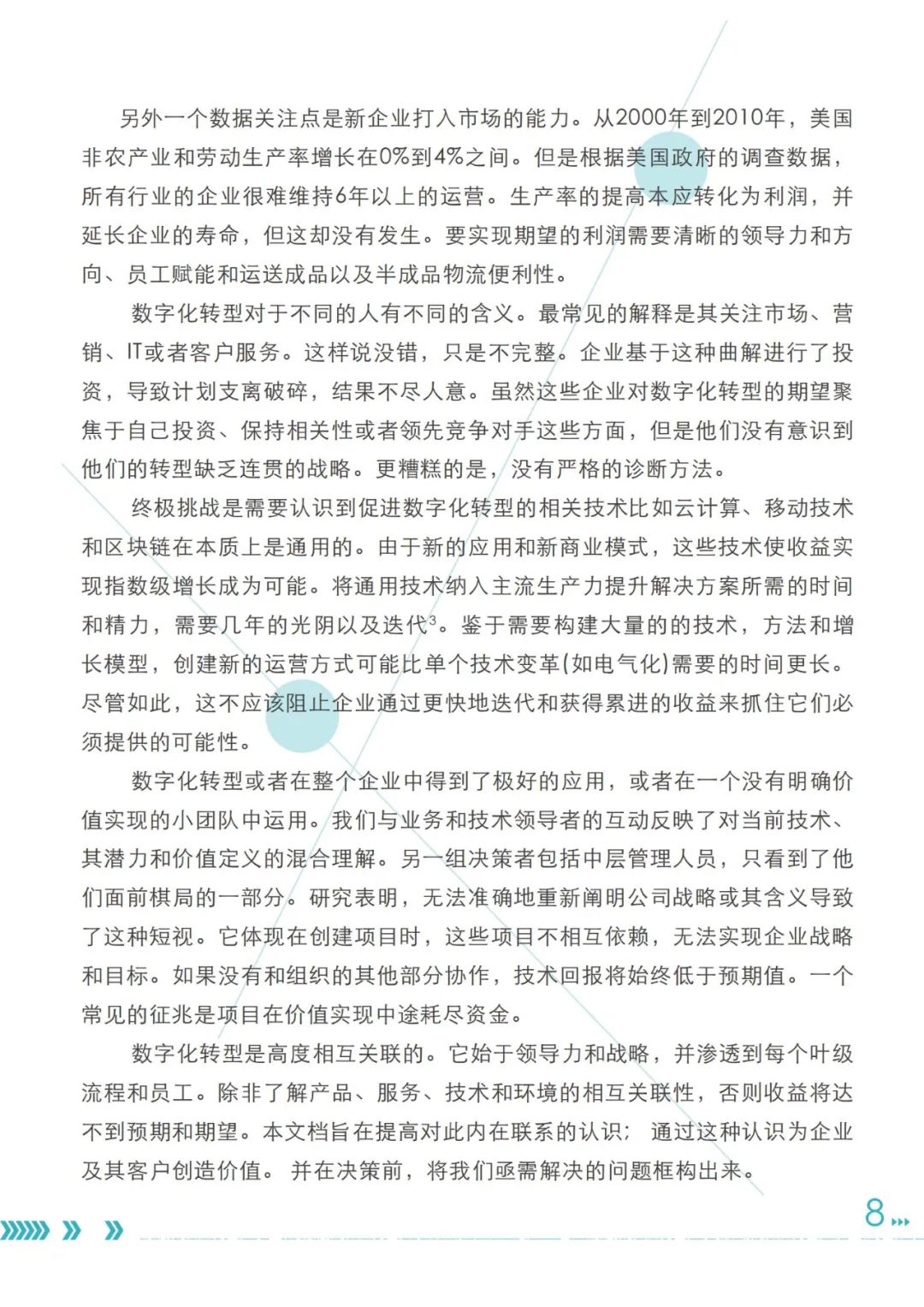 另外一个数据关注点是新企业打入市场的能力。从2000年到2010年，美国非农产业和劳动生产率增长在0%到4%之间。但是根据美国政府的调查数据，所有行业的企业很难维持6年以上的运营。生产率的提高本应转化为利润，并延长企业的寿命，但这却没有发生。要实现期望的利润需要清晰的领导力和方向、员工赋能和运送成品以及半成品物流便利性。

数字化转型对于不同的人有不同的含义。最常见的解释是其关注市场、营销、IT或者客户服务。这样说没错，只是不完整。企业基于这种曲解进行了投资，导致计划支离破碎，结果不尽人意。虽然这些企业对数字化转型的期望聚焦于自己投资、保持相关性或者领先竞争对手这些方面，但是他们没有意识到他们的转型缺乏连贯的战略。更糟糕的是，没有严格的诊断方法。

终极挑战是需要认识到促进数字化转型的相关技术比如云计算、移动技术和区块链在本质上是通用的。由于新的应用和新商业模式，这些技术使收益实现指数级增长成为可能。将通用技术纳入主流生产力提升解决方案所需的时间和精力，需要几年的光阴以及迭代$^3$。鉴于需要构建大量的的技术，方法和增长模型，创建新的运营方式可能比单个技术变革(如电气化)需要的时间更长。尽管如此，这不应该阻止企业通过更快地迭代和获得累进的收益来抓住它们必须提供的可能性。

数字化转型或者在整个企业中得到了极好的应用，或者在一个没有明确价值实现的小团队中运用。我们与业务和技术领导者的互动反映了对当前技术、其潜力和价值定义的混合理解。另一组决策者包括中层管理人员，只看到了他们面前棋局的一部分。研究表明，无法准确地重新阐明公司战略或其含义导致了这种短视。它体现在创建项目时，这些项目不相互依赖，无法实现企业战略和目标。如果没有和组织的其他部分协作，技术回报将始终低于预期值。一个常见的征兆是项目在价值实现中途耗尽资金。

数字化转型是高度相互关联的。它始于领导力和战略，并渗透到每个叶级流程和员工。除非了解产品、服务、技术和环境的相互关联性，否则收益将达不到预期和期望。本文档旨在提高对此内在联系的认识；通过这种认识为企业及其客户创造价值。并在决策前，将我们亟需解决的问题框构出来。

8